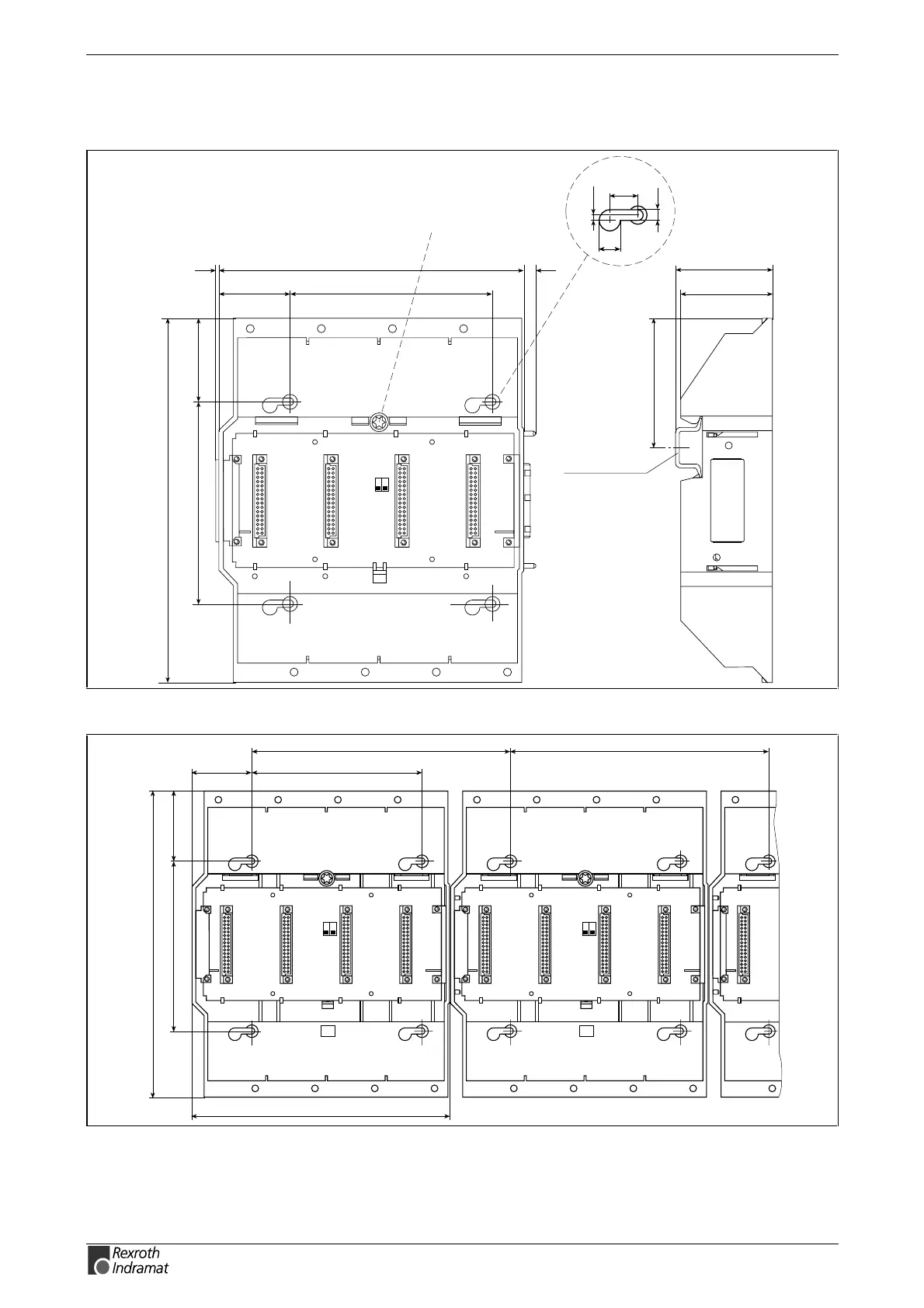 Rexroth
Indramat